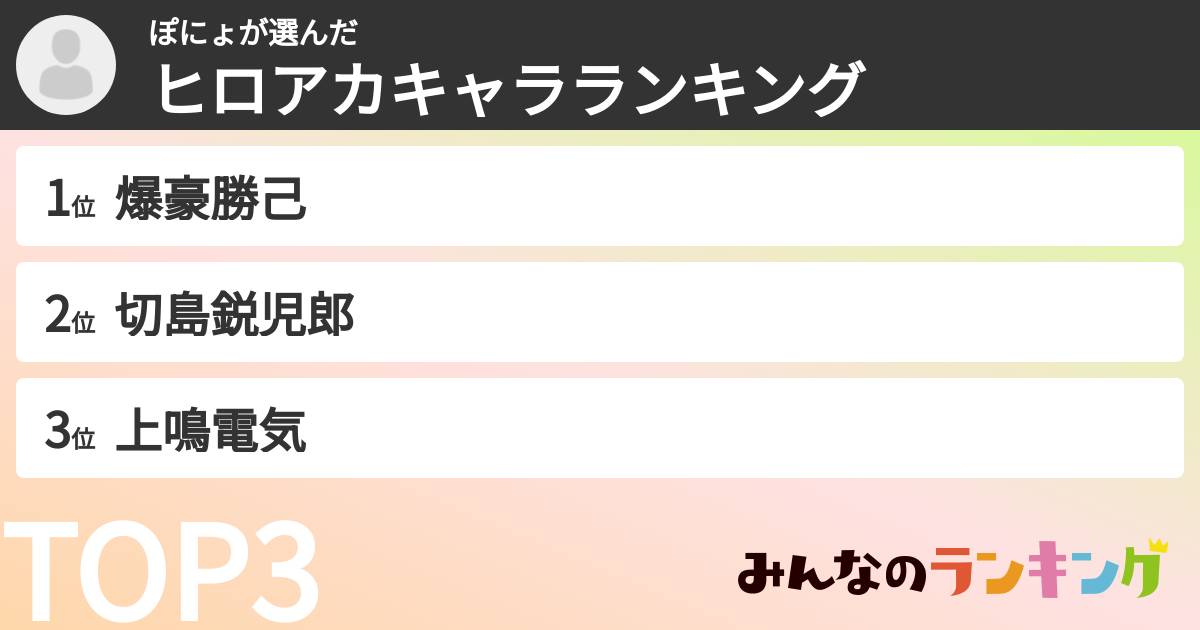 ぽにょが選んだ
ヒロアカキャラランキング

1位 爆豪勝己

2位 切島鋭児郎

3位 上鳴電気

TOP3

みんなのランキング